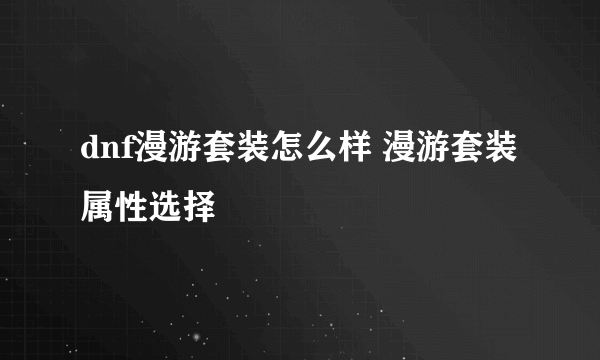 dnf漫游套装怎么样 漫游套装属性选择